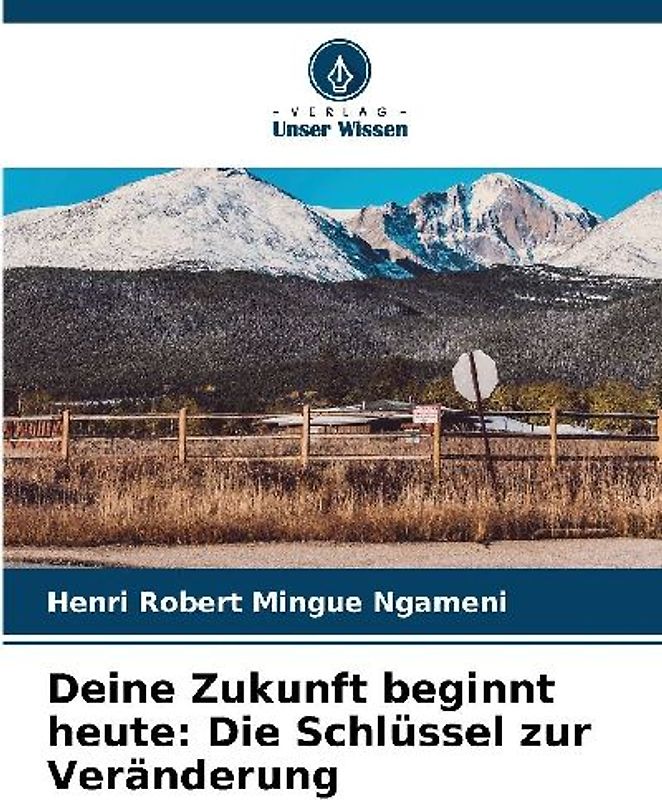 - VERLAG -
Unser Wissen

Henri Robert Mingue Ngameni

Deine Zukunft beginnt heute: Die Schlüssel zur Veränderung